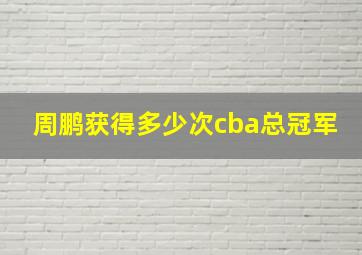 周鹏获得多少次cba总冠军